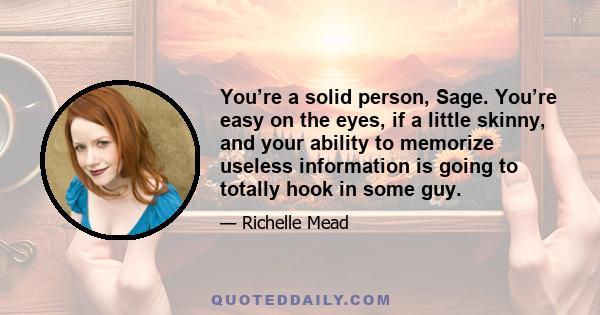 You’re a solid person, Sage. You’re easy on the eyes, if a little skinny, and your ability to memorize useless information is going to totally hook in some guy.

— Richelle Mead

QUOTEDDAILY.COM